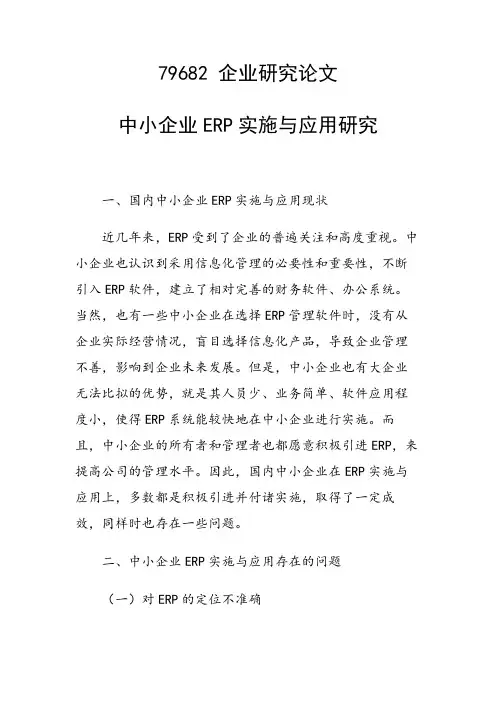 79682 企业研究论文

中小企业 ERP 实施与应用研究

一、国内中小企业 ERP 实施与应用现状

近几年来，ERP 受到了企业的普遍关注和高度重视。中小企业也认识到采用信息化管理的必要性和重要性，不断引入 ERP 软件，建立了相对完善的财务软件、办公系统。当然，也有一些中小企业在选择 ERP 管理软件时，没有从企业实际经营情况，盲目选择信息化产品，导致企业管理不善，影响到企业未来发展。但是，中小企业也有大企业无法比拟的优势，就是其人员少、业务简单、软件应用程度小，使得 ERP 系统能较快地在中小企业进行实施。而且，中小企业的所有者和管理者也都愿意积极引进 ERP，来提高公司的管理水平。因此，国内中小企业在 ERP 实施与应用上，多数都是积极引进并付诸实施，取得了一定成效，同样时也存在一些问题。

二、中小企业 ERP 实施与应用存在的问题

（一）对 ERP 的定位不准确